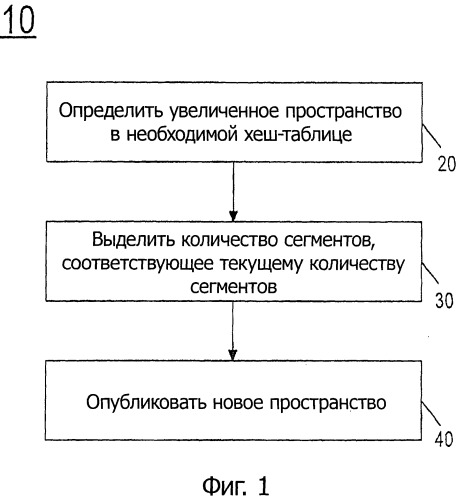 10

Определить увеличенное пространство в необходимой хеш-таблице

20

Выделить количество сегментов, соответствующее текущему количеству сегментов

30

Опубликовать новое пространство

40

Фиг. 1